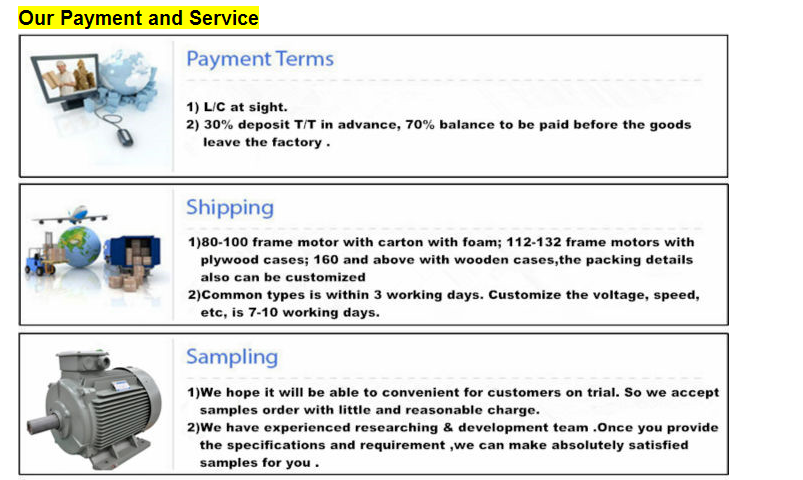 Our Payment and Service

Payment Terms

1) L/C at sight.
2) 30% deposit T/T in advance, 70% balance to be paid before the goods leave the factory .

Shipping

1)80-100 frame motor with carton with foam; 112-132 frame motors with plywood cases; 160 and above with wooden cases,the packing details also can be customized
2)Common types is within 3 working days. Customize the voltage, speed, etc, is 7-10 working days.

Sampling

1)We hope it will be able to convenient for customers on trial. So we accept samples order with little and reasonable charge.
2)We have experienced researching & development team .Once you provide the specifications and requirement ,we can make absolutely satisfied samples for you .